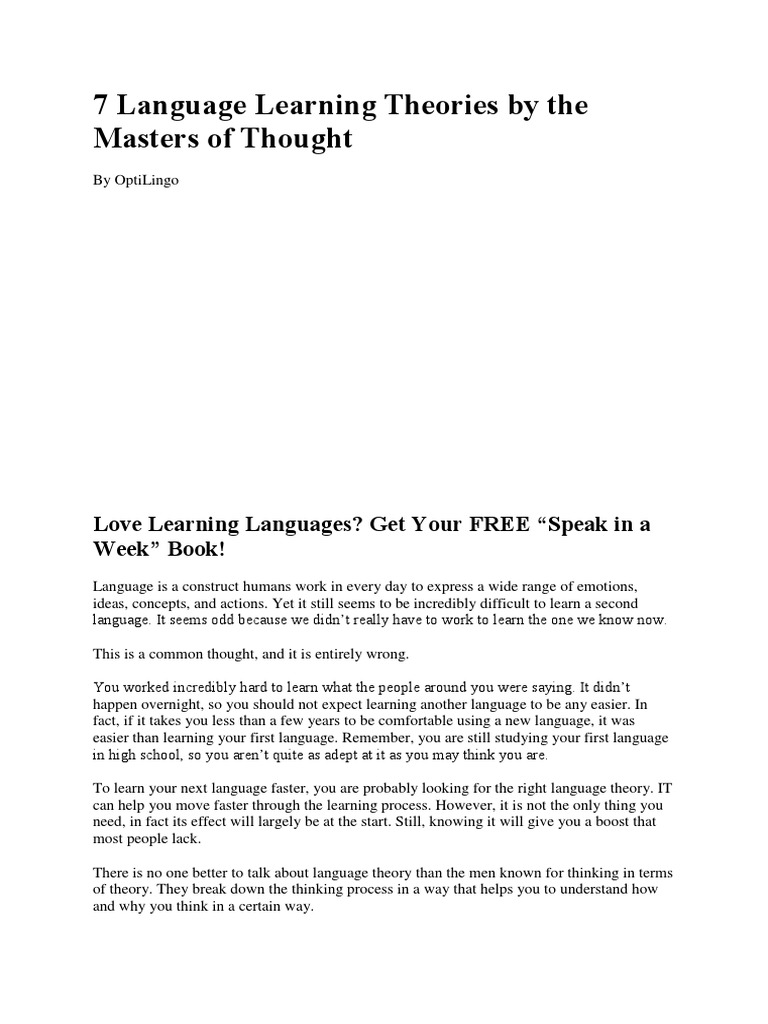 7 Language Learning Theories by the Masters of Thought

By OptiLingo

Love Learning Languages? Get Your FREE “Speak in a Week” Book!

Language is a construct humans work in every day to express a wide range of emotions, ideas, concepts, and actions. Yet it still seems to be incredibly difficult to learn a second language. It seems odd because we didn’t really have to work to learn the one we know now.

This is a common thought, and it is entirely wrong.

You worked incredibly hard to learn what the people around you were saying. It didn’t happen overnight, so you should not expect learning another language to be any easier. In fact, if it takes you less than a few years to be comfortable using a new language, it was easier than learning your first language. Remember, you are still studying your first language in high school, so you aren’t quite as adept at it as you may think you are.

To learn your next language faster, you are probably looking for the right language theory. IT can help you move faster through the learning process. However, it is not the only thing you need, in fact its effect will largely be at the start. Still, knowing it will give you a boost that most people lack.

There is no one better to talk about language theory than the men known for thinking in terms of theory. They break down the thinking process in a way that helps you to understand how and why you think in a certain way.